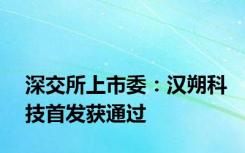 深交所上市委：汉朔科技首发获通过